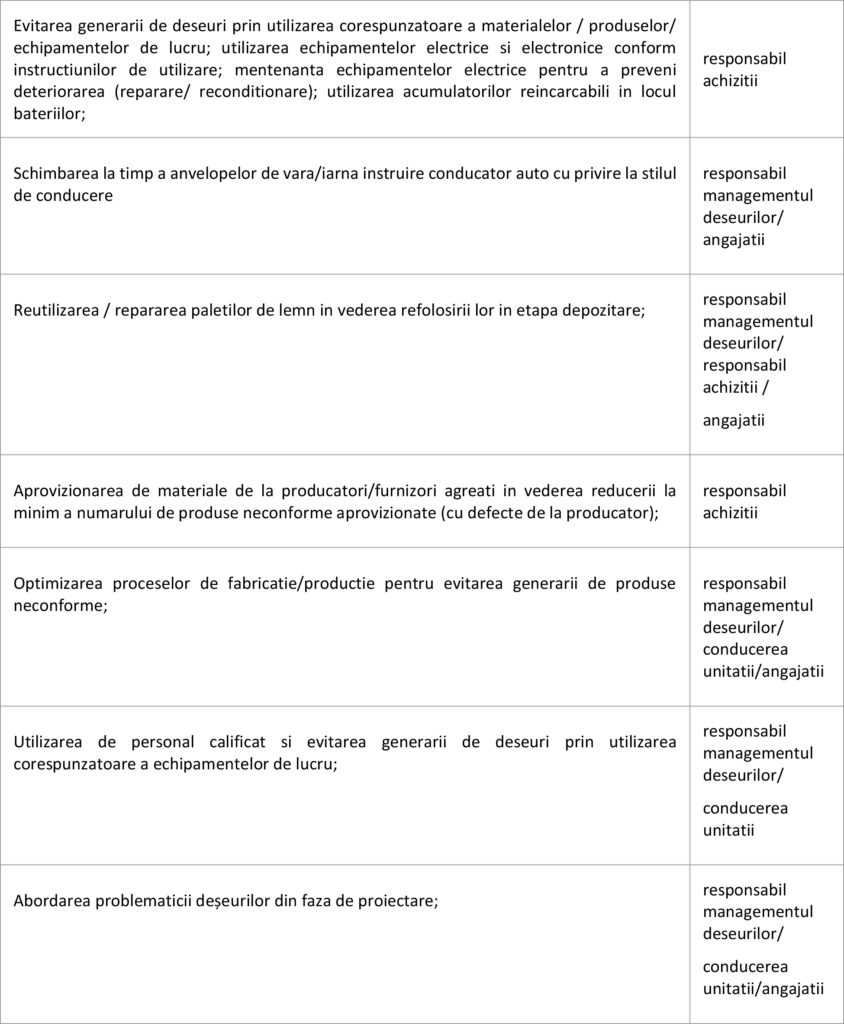 | | |
|---|---|
| Evitarea generarii de deseuri prin utilizarea corespunzatoare a materialelor / produselor/ echipamentelor de lucru; utilizarea echipamentelor electrice si electronice conform instructiunilor de utilizare; mentenanta echipamentelor electrice pentru a preveni deteriorarea (reparare/ reconditionare); utilizarea acumulatorilor reincarcabili in locul bateriilor; | responsabil achizitii |
| Schimbarea la timp a anvelopelor de vara/iarna instruire conducator auto cu privire la stilul de conducere | responsabil managementul deseurilor/ angajatii |
| Reutilizarea / repararea paletilor de lemn in vederea refolosirii lor in etapa depozitare; | responsabil managementul deseurilor/ responsabil achizitii / angajatii |
| Aprovizionarea de materiale de la producatori/furnizori agreati in vederea reducerii la minim a numarului de produse neconforme aprovizionate (cu defecte de la producator); | responsabil achizitii |
| Optimizarea proceselor de fabricatie/productie pentru evitarea generarii de produse neconforme; | responsabil managementul deseurilor/ conducerea unitatii/angajatii |
| Utilizarea de personal calificat si evitarea generarii de deseuri prin utilizarea corespunzatoare a echipamentelor de lucru; | responsabil managementul deseurilor/ conducerea unitatii |
| Abordarea problematicii deșeurilor din faza de proiectare; | responsabil managementul deseurilor/ conducerea unitatii/angajatii |